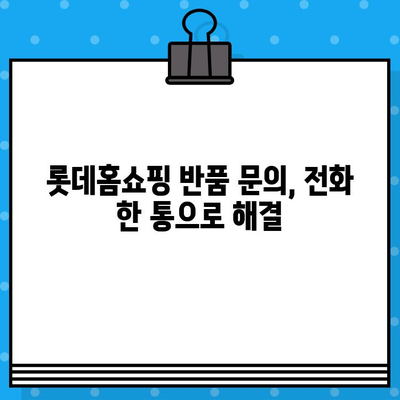 롯데홈쇼핑 반품 문의, 전화 한 통으로 해결